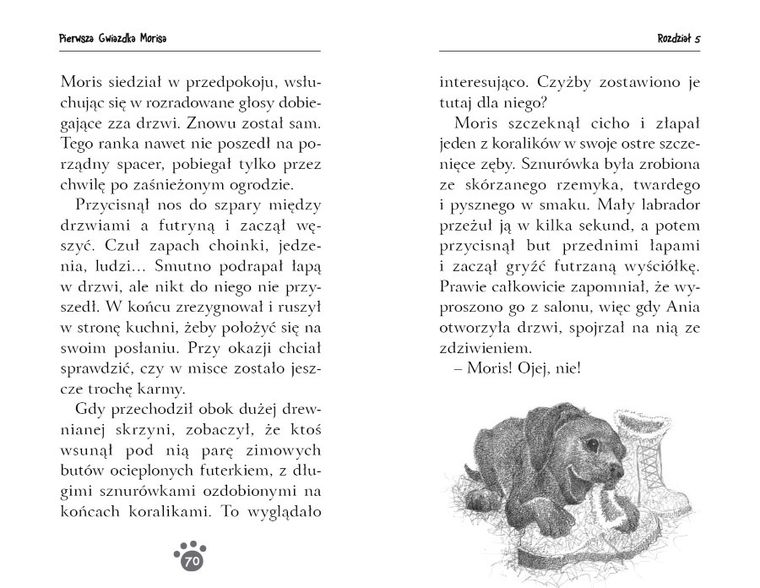 Pierwsza Gwiazdka Morisa

Moris siedział w przedpokoju, wsłuchując się w rozradowane głosy dobiegające zza drzwi. Znowu został sam. Tego ranka nawet nie poszedł na porządny spacer, pobiegał tylko przez chwilę po zaśnieżonym ogrodzie.

Przycisnął nos do szpary między drzwiami a futryną i zaczął węszyć. Czuł zapach choinki, jedzenia, ludzi... Smutno podrapał łapą w drzwi, ale nikt do niego nie przyszedł. W końcu zrezygnował i ruszył w stronę kuchni, żeby położyć się na swoim posłaniu. Przy okazji chciał sprawdzić, czy w misce zostało jeszcze trochę karmy.

Gdy przechodził obok dużej drewnianej skrzyni, zobaczył, że ktoś wsunął pod nią parę zimowych butów ocieplonych futerkiem, z długimi sznurówkami ozdobionymi na końcach koralikami. To wyglądało

70

Rozdział 5

interesująco. Czyżby zostawiono je tutaj dla niego?

Moris szczeknął cicho i złapał jeden z koralików w swoje ostre szczenięce zęby. Sznurówka była zrobiona ze skórzanego rzemyka, twardego i pysznego w smaku. Mały labrador przeżuł ją w kilka sekund, a potem przycisnął but przednimi łapami i zaczął gryźć futrzaną wyściółkę. Prawie całkowicie zapomniał, że wyproszono go z salonu, więc gdy Ania otworzyła drzwi, spojrzał na nią ze zdziwieniem.

– Moris! Ojej, nie!